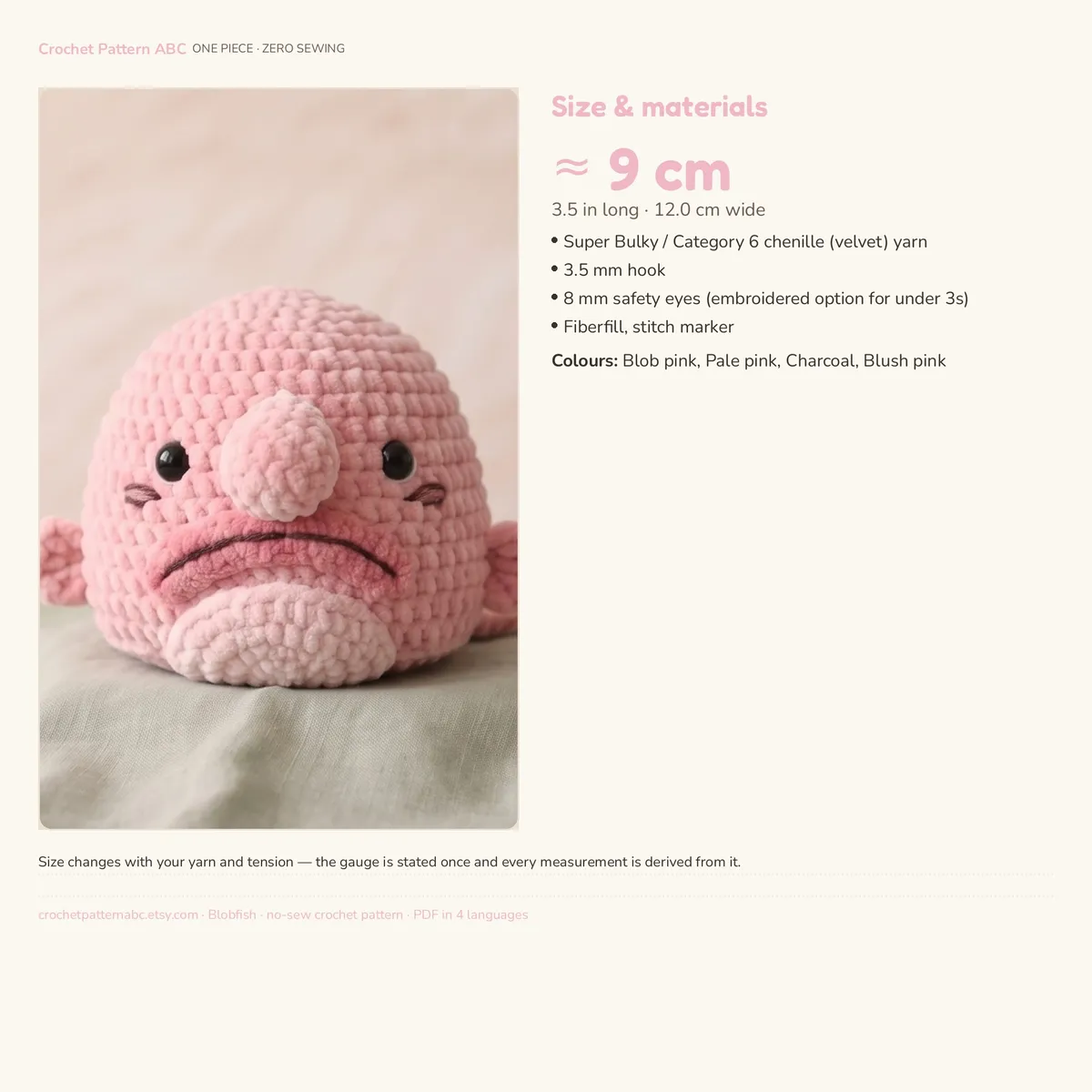 Crochet Pattern ABC ONE PIECE · ZERO SEWING

Size & materials

≈ 9 cm

3.5 in long · 12.0 cm wide

• Super Bulky / Category 6 chenille (velvet) yarn
• 3.5 mm hook
• 8 mm safety eyes (embroidered option for under 3s)
• Fiberfill, stitch marker

Colours: Blob pink, Pale pink, Charcoal, Blush pink

Size changes with your yarn and tension — the gauge is stated once and every measurement is derived from it.

crochetpatternabc.etsy.com · Blobfish · no-sew crochet pattern · PDF in 4 languages